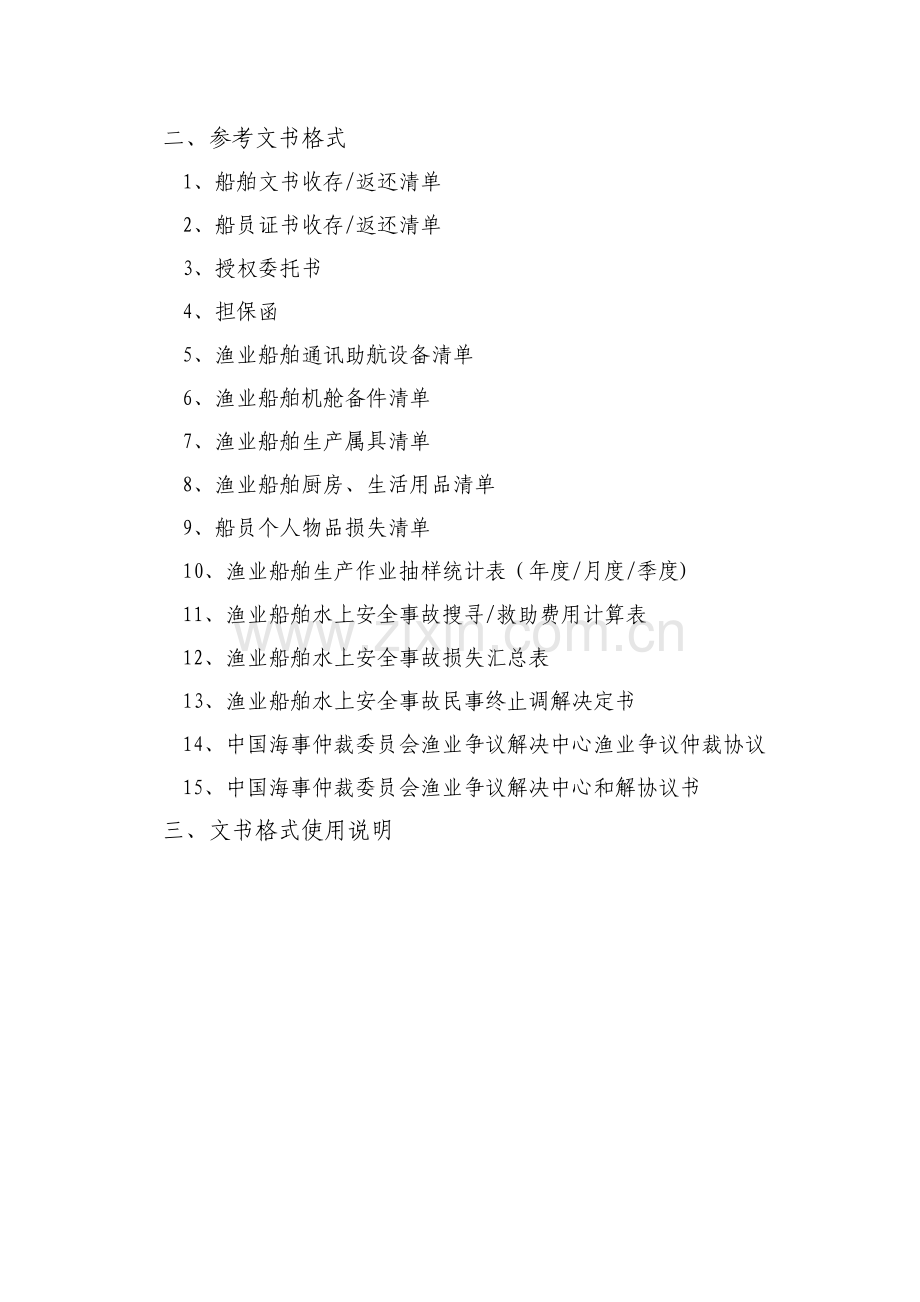 二、参考文书格式

1、船舶文书收存/返还清单

2、船员证书收存/返还清单

3、授权委托书

4、担保函

5、渔业船舶通讯助航设备清单

6、渔业船舶机舱备件清单

7、渔业船舶生产属具清单

8、渔业船舶厨房、生活用品清单

9、船员个人物品损失清单

10、渔业船舶生产作业抽样统计表（年度/月度/季度)

11、渔业船舶水上安全事故搜寻/救助费用计算表

12、渔业船舶水上安全事故损失汇总表

13、渔业船舶水上安全事故民事终止调解决定书

14、中国海事仲裁委员会渔业争议解决中心渔业争议仲裁协议

15、中国海事仲裁委员会渔业争议解决中心和解协议书

三、文书格式使用说明

www.zixin.com.cn